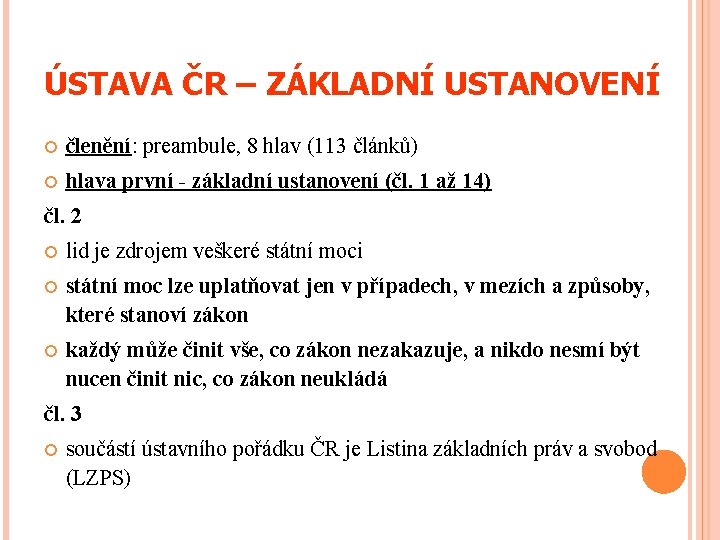 ÚSTAVA ČR – ZÁKLADNÍ USTANOVENÍ

členění: preambule, 8 hlav (113 článků)

hlava první - základní ustanovení (čl. 1 až 14)

čl. 2

lid je zdrojem veškeré státní moci

státní moc lze uplatňovat jen v případech, v mezích a způsoby, které stanoví zákon

každý může činit vše, co zákon nezakazuje, a nikdo nesmí být nucen činit nic, co zákon neukládá

čl. 3

součástí ústavního pořádku ČR je Listina základních práv a svobod (LZPS)